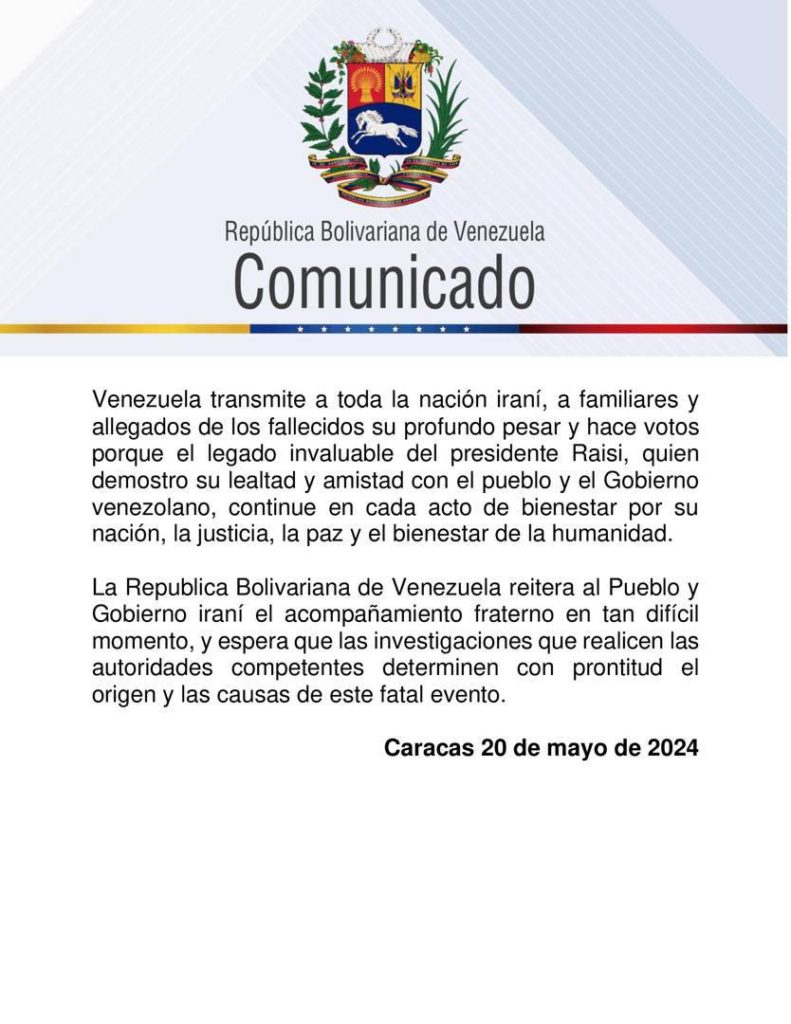 República Bolivariana de Venezuela
Comunicado

Venezuela transmite a toda la nación iraní, a familiares y allegados de los fallecidos su profundo pesar y hace votos porque el legado invaluable del presidente Raisi, quien demostro su lealtad y amistad con el pueblo y el Gobierno venezolano, continue en cada acto de bienestar por su nación, la justicia, la paz y el bienestar de la humanidad.

La Republica Bolivariana de Venezuela reitera al Pueblo y Gobierno iraní el acompañamiento fraterno en tan difícil momento, y espera que las investigaciones que realicen las autoridades competentes determinen con prontitud el origen y las causas de este fatal evento.

Caracas 20 de mayo de 2024